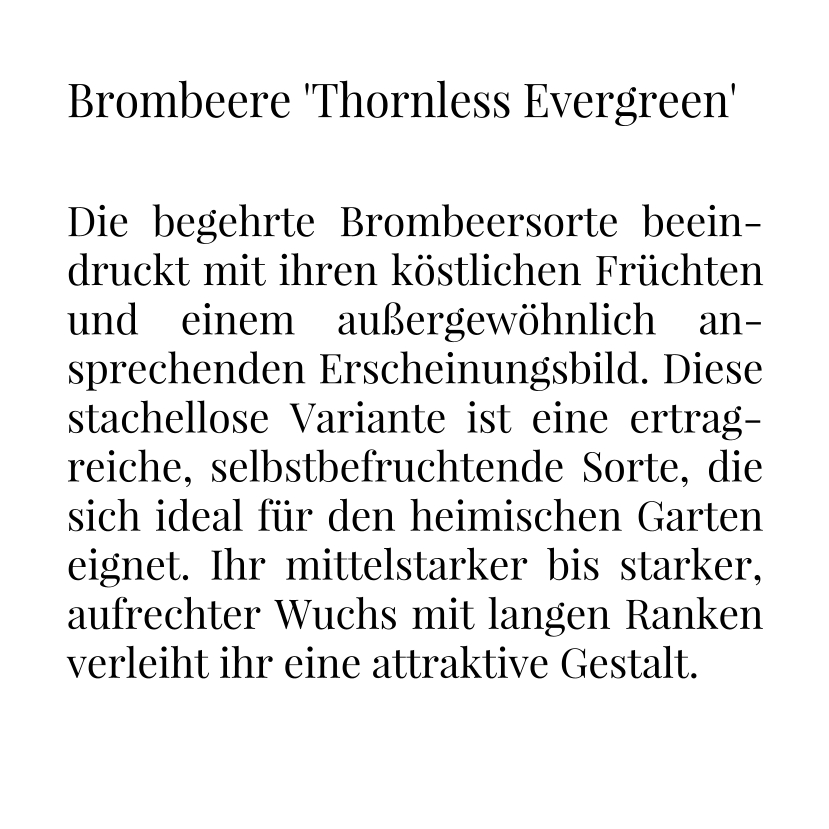 Brombeere 'Thornless Evergreen'

Die begehrte Brombeersorte beeindruckt mit ihren köstlichen Früchten und einem außergewöhnlich ansprechenden Erscheinungsbild. Diese stachellose Variante ist eine ertragreiche, selbstbefruchtende Sorte, die sich ideal für den heimischen Garten eignet. Ihr mittelstarker bis starker, aufrechter Wuchs mit langen Ranken verleiht ihr eine attraktive Gestalt.